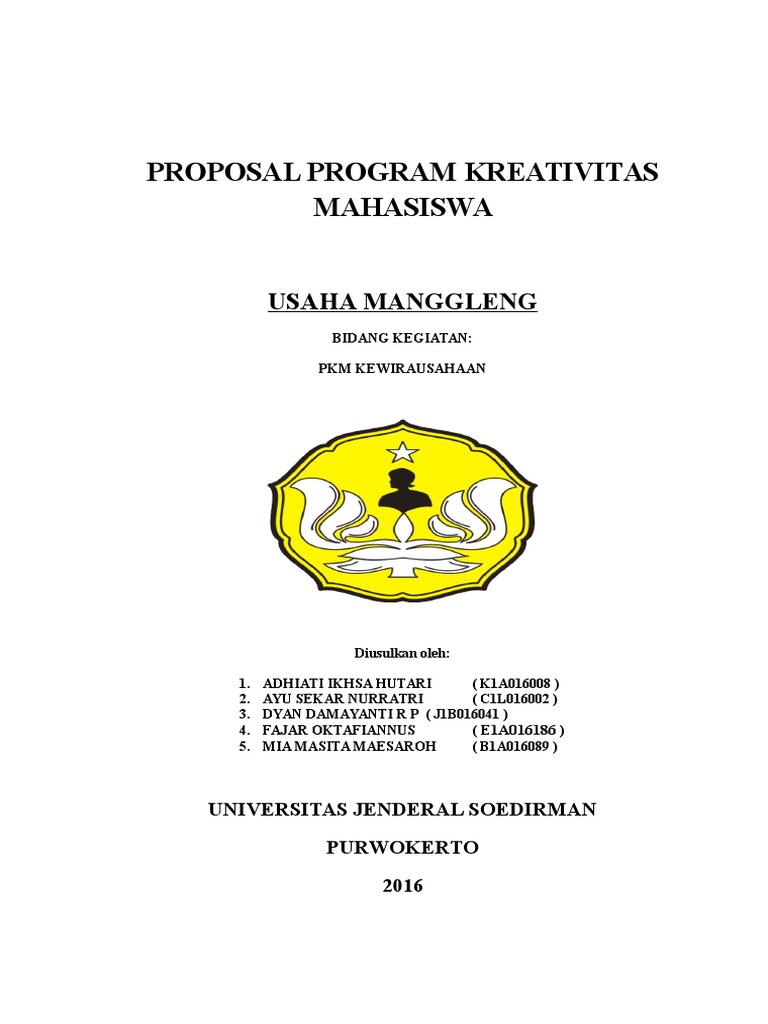 PROPOSAL PROGRAM KREATIVITAS MAHASISWA

USAHA MANGGLENG

BIDANG KEGIATAN:

PKM KEWIRAUSAHAAN

Diusulkan oleh:

1. ADHIATI IKHSA HUTARI ( K1A016008 )
2. AYU SEKAR NURRATRI ( C1L016002 )
3. DYAN DAMAYANTI R P ( J1B016041 )
4. FAJAR OKTAFIANNUS ( E1A016186 )
5. MIA MASITA MAESAROH ( B1A016089 )

UNIVERSITAS JENDERAL SOEDIRMAN

PURWOKERTO

2016